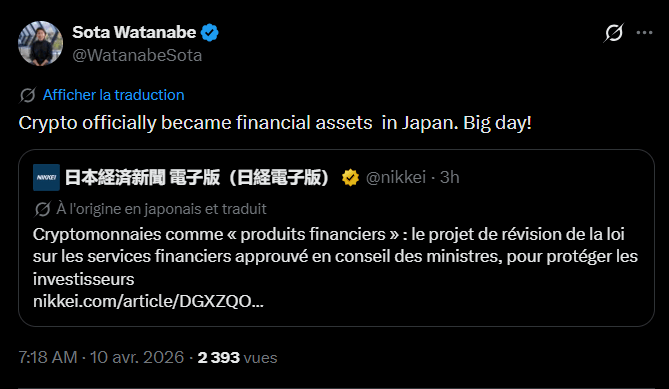 Sota Watanabe
@WatanabeSota

Afficher la traduction

Crypto officially became financial assets  in Japan. Big day!

NIKKEI 日本経済新聞 電子版（日経電子版） @nikkei · 3h

À l'origine en japonais et traduit

Cryptomonnaies comme « produits financiers » : le projet de révision de la loi sur les services financiers approuvé en conseil des ministres, pour protéger les investisseurs
nikkei.com/article/DGXZQO...

7:18 AM · 10 avr. 2026 · 2 393 vues